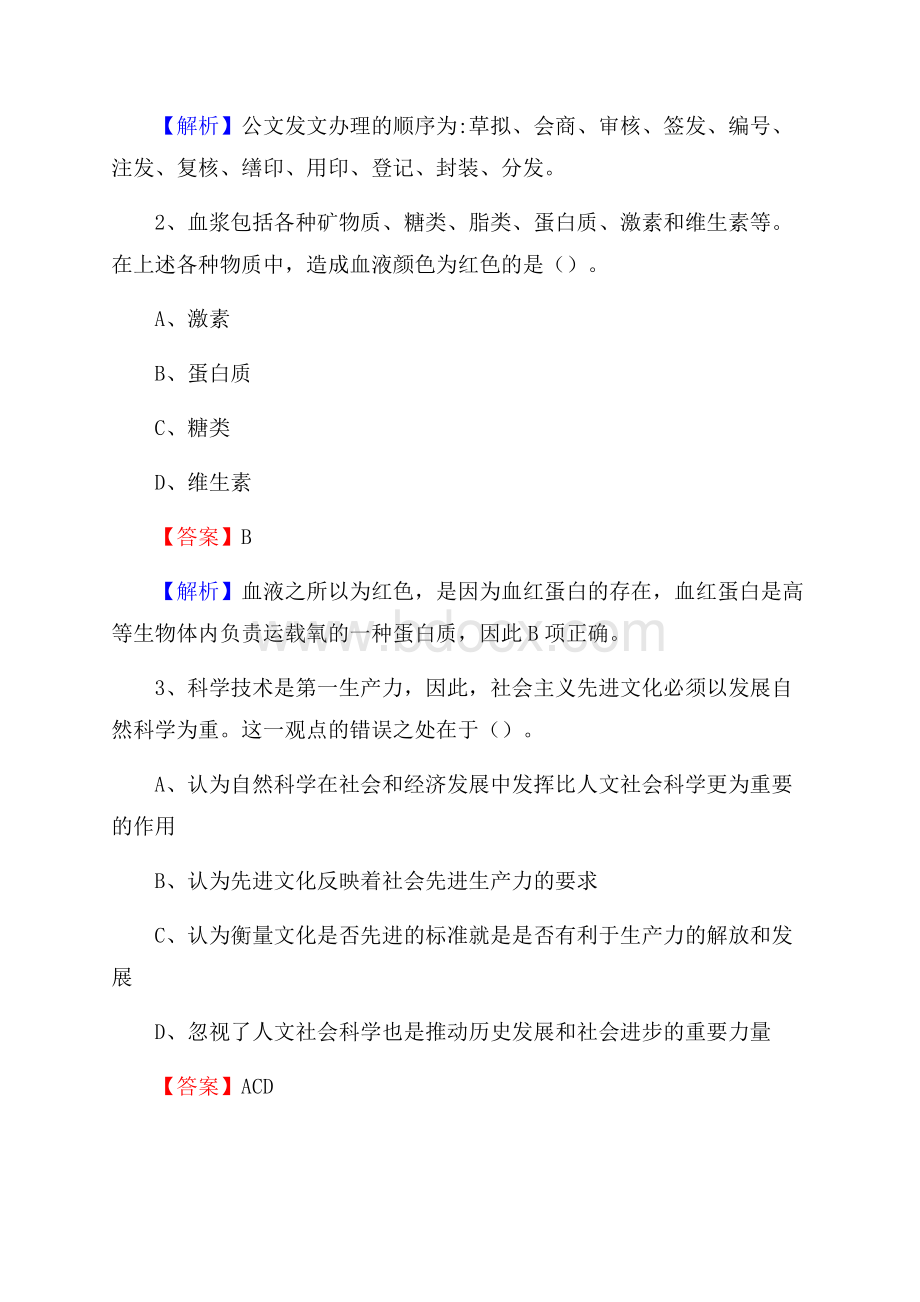 【解析】公文发文办理的顺序为:草拟、会商、审核、签发、编号、注发、复核、缮印、用印、登记、封装、分发。

2、血浆包括各种矿物质、糖类、脂类、蛋白质、激素和维生素等。在上述各种物质中，造成血液颜色为红色的是（）。

A、激素

B、蛋白质

C、糖类

D、维生素

【答案】B

【解析】血液之所以为红色，是因为血红蛋白的存在，血红蛋白是高等生物体内负责运载氧的一种蛋白质，因此B项正确。

www.bdocx.com

3、科学技术是第一生产力，因此，社会主义先进文化必须以发展自然科学为重。这一观点的错误之处在于（）。

A、认为自然科学在社会和经济发展中发挥比人文社会科学更为重要的作用

B、认为先进文化反映着社会先进生产力的要求

C、认为衡量文化是否先进的标准就是是否有利于生产力的解放和发展

D、忽视了人文社会科学也是推动历史发展和社会进步的重要力量

【答案】ACD